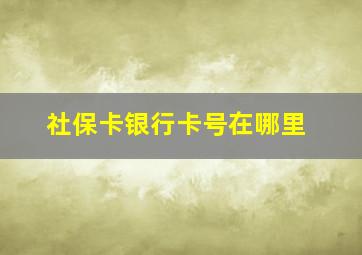 社保卡银行卡号在哪里